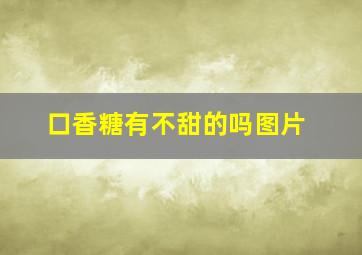 口香糖有不甜的吗图片